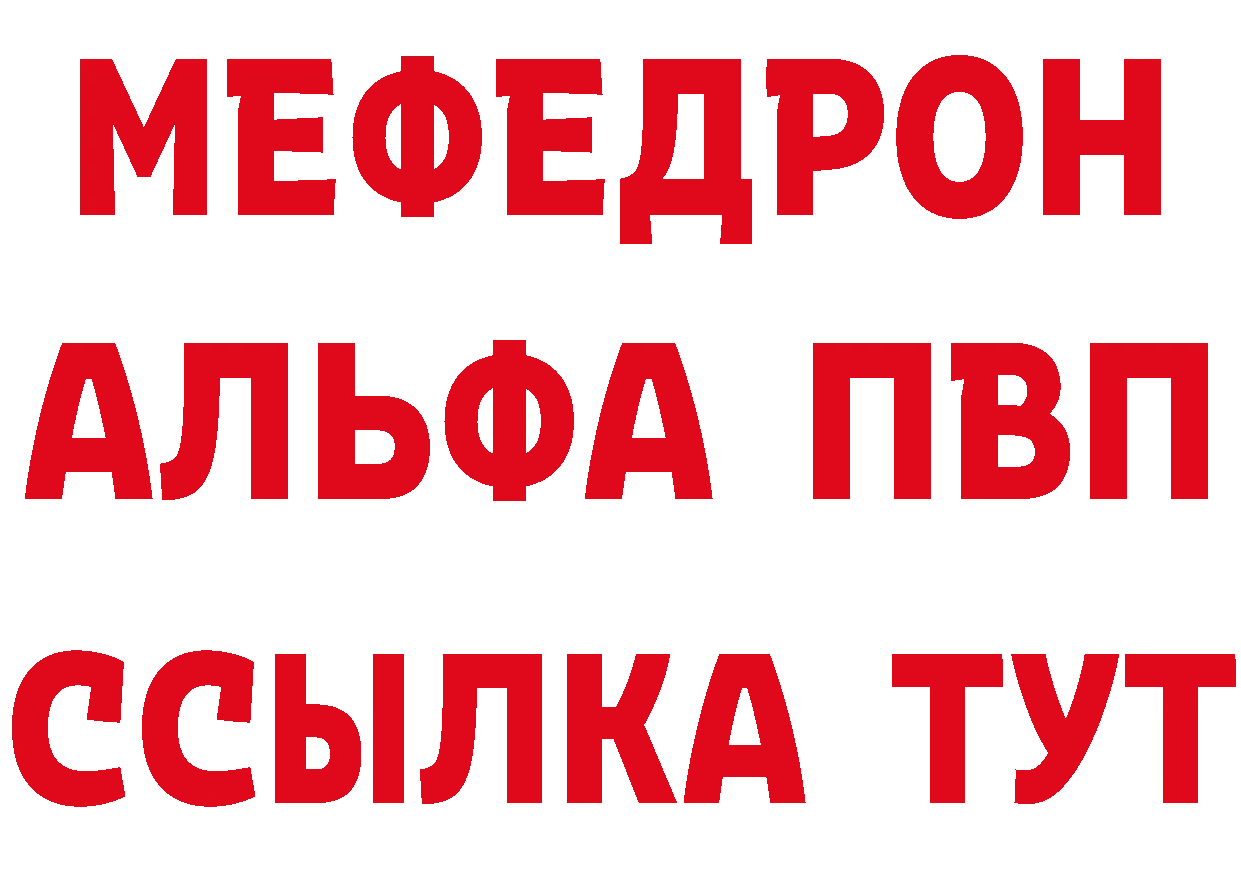 МЕФЕДРОН
АЛЬФА ПВП
ССЫЛКА ТУТ